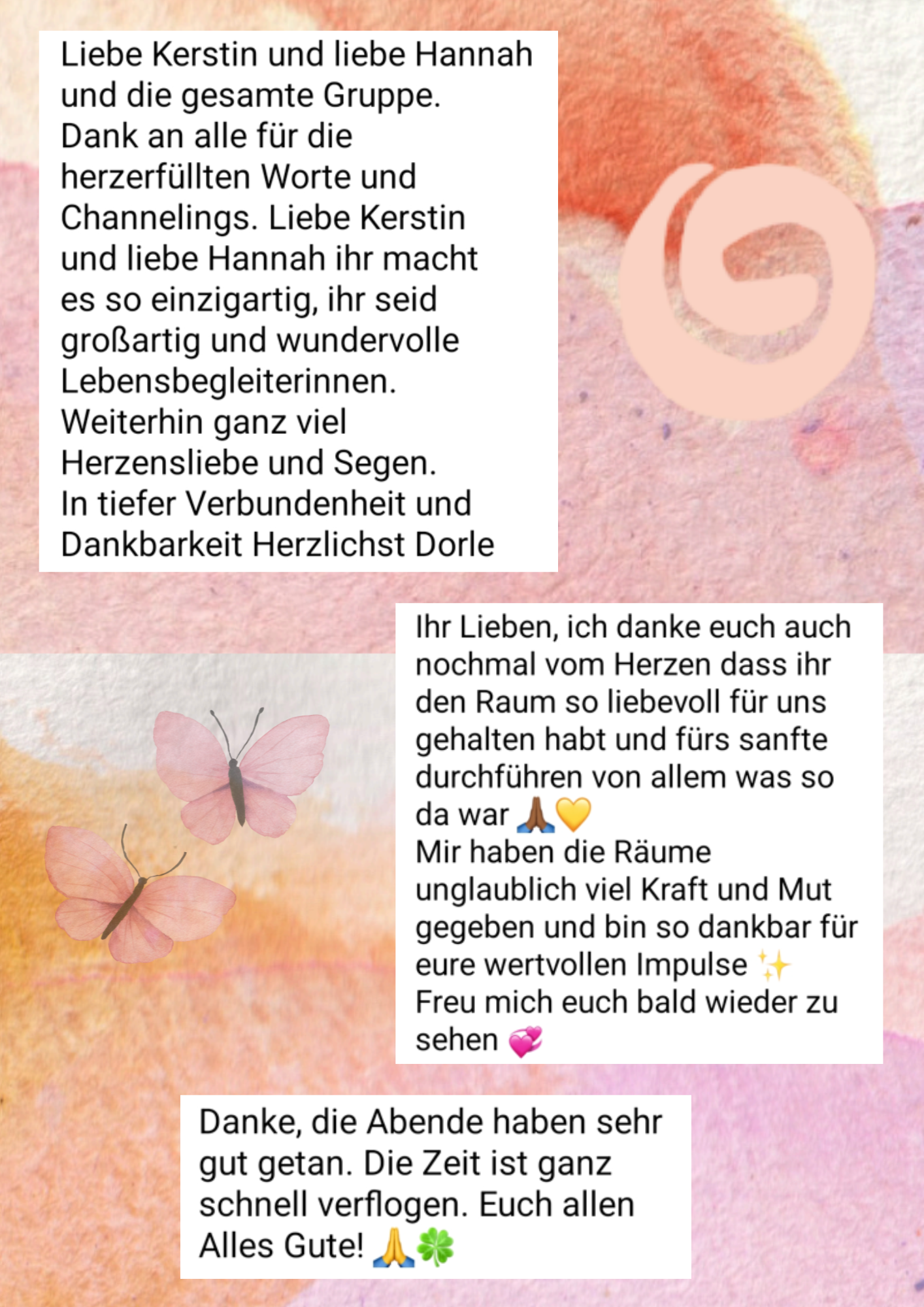 Liebe Kerstin und liebe Hannah und die gesamte Gruppe.
Dank an alle für die herzerfüllten Worte und Channelings. Liebe Kerstin und liebe Hannah ihr macht es so einzigartig, ihr seid großartig und wundervolle Lebensbegleiterinnen.
Weiterhin ganz viel Herzensliebe und Segen.
In tiefer Verbundenheit und Dankbarkeit Herzlichst Dorle

Ihr Lieben, ich danke euch auch nochmal vom Herzen dass ihr den Raum so liebevoll für uns gehalten habt und fürs sanfte durchführen von allem was so da war 🙏🏾💛
Mir haben die Räume unglaublich viel Kraft und Mut gegeben und bin so dankbar für eure wertvollen Impulse ✨
Freu mich euch bald wieder zu sehen 💞

Danke, die Abende haben sehr gut getan. Die Zeit ist ganz schnell verflogen. Euch allen Alles Gute! 🙏🍀